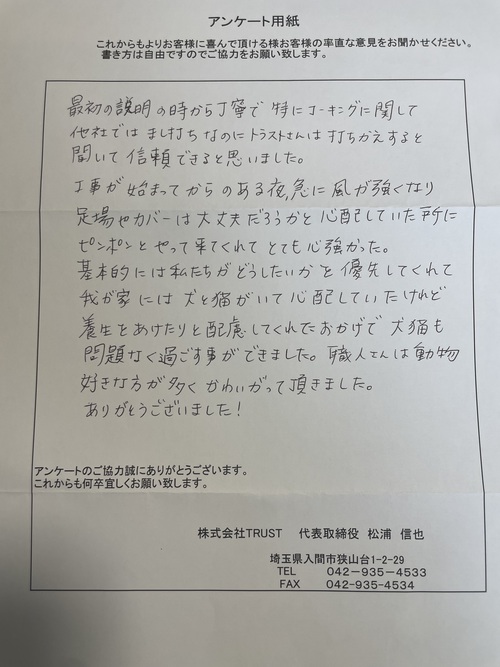 アンケート用紙

これからもよりお客様に喜んで頂ける様お客様の率直な意見をお聞かせください。
書き方は自由ですのでご協力をお願い致します。

最初の説明の時から丁寧で特にコーキングに関して他社ではまし打ちなのにトラストさんは打ちかえすると聞いて信頼できると思いました。

工事が始まってからのある夜、急に風が強くなり足場やカバーは大丈夫だろうかと心配していた所にピンポンとやって来てくれてとても心強かった。
基本的には私たちがどうしたいかを優先してくれて我が家には犬と猫がいて心配していたけれど養生をあけたりと配慮してくれたおかげで犬猫も問題なく過ごす事ができました。職人さんは動物好きな方が多くかわいがって頂きました。
ありがとうございました！

アンケートのご協力誠にありがとうございます。
これからも何卒宜しくお願い致します。

株式会社TRUST 代表取締役 松浦 信也

埼玉県入間市狭山台1-2-29
TEL 042-935-4533
FAX 042-935-4534